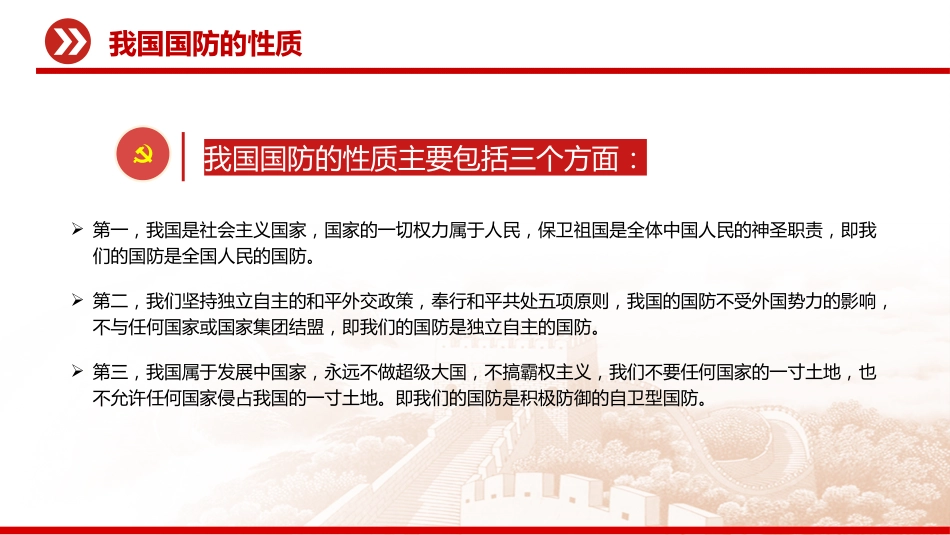 我国国防的性质

我国国防的性质主要包括三个方面：

➢ 第一，我国是社会主义国家，国家的一切权力属于人民，保卫祖国是全体中国人民的神圣职责，即我们的国防是全国人民的国防。

➢ 第二，我们坚持独立自主的和平外交政策，奉行和平共处五项原则，我国的国防不受外国势力的影响，不与任何国家或国家集团结盟，即我们的国防是独立自主的国防。

➢ 第三，我国属于发展中国家，永远不做超级大国，不搞霸权主义，我们不要任何国家的一寸土地，也不允许任何国家侵占我国的一寸土地。即我们的国防是积极防御的自卫型国防。